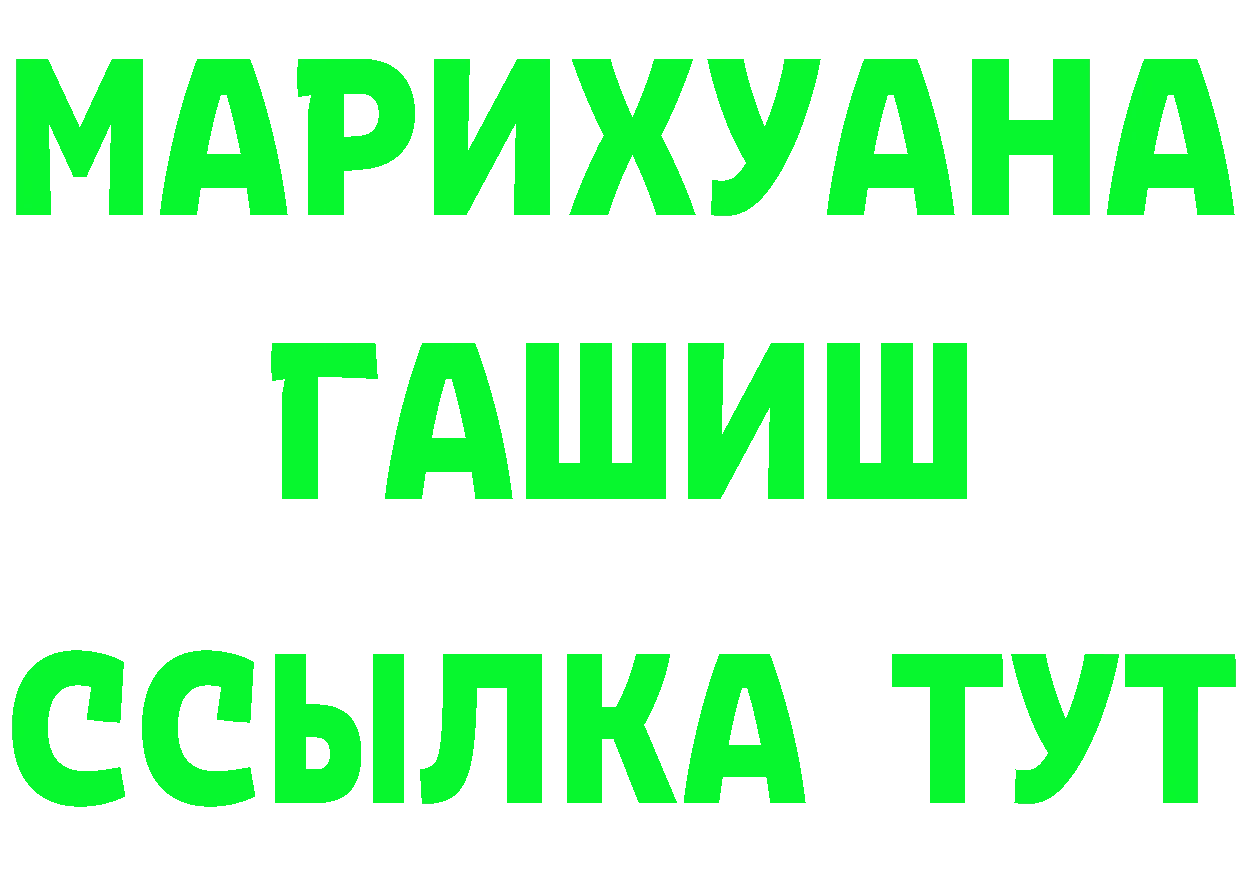 МАРИХУАНА
ГАШИШ
ССЫЛКА ТУТ